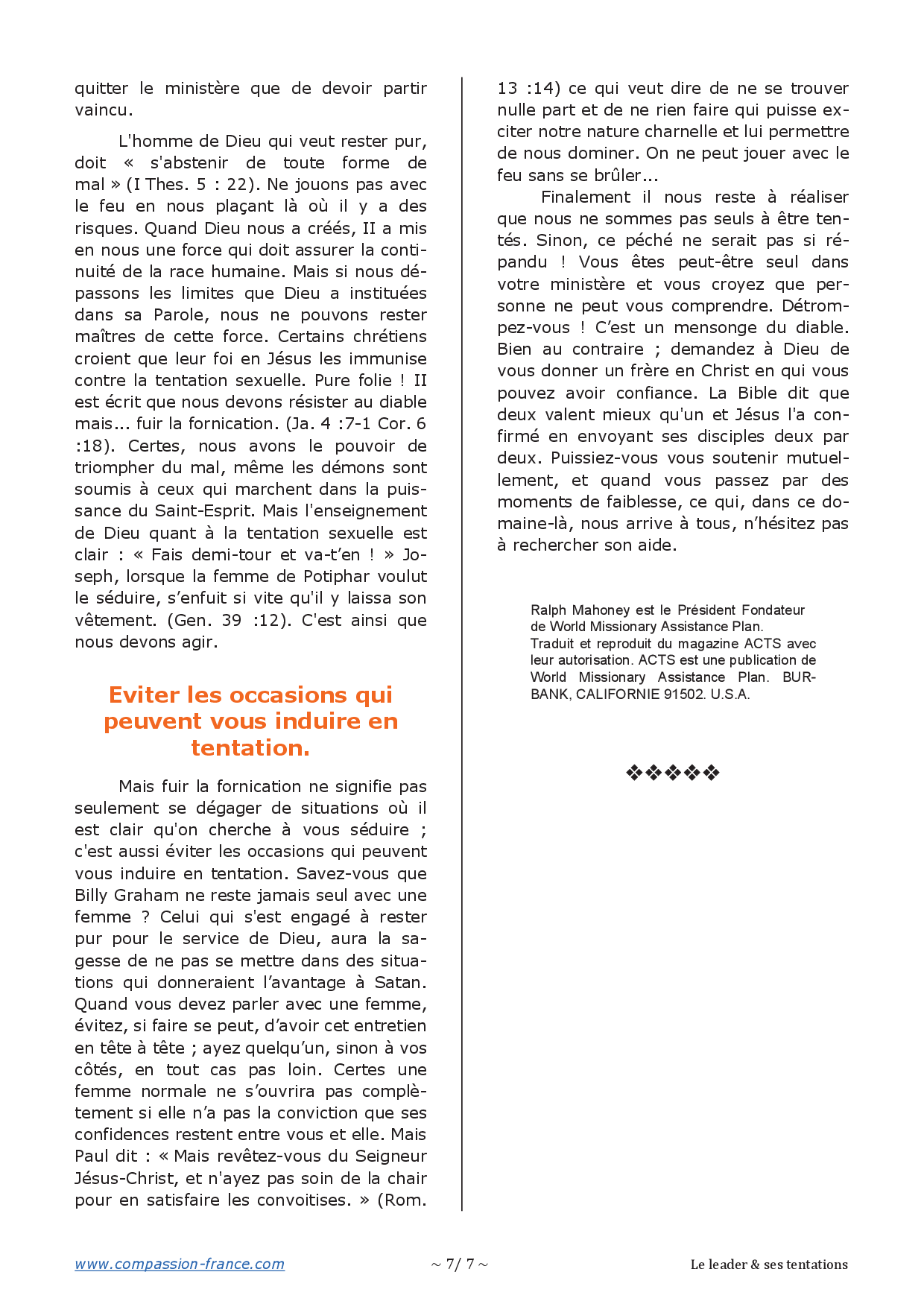 quitter le ministère que de devoir partir vaincu.

L'homme de Dieu qui veut rester pur, doit « s'abstenir de toute forme de mal » (I Thes. 5 : 22). Ne jouons pas avec le feu en nous plaçant là où il y a des risques. Quand Dieu nous a créés, II a mis en nous une force qui doit assurer la continuité de la race humaine. Mais si nous dépassons les limites que Dieu a instituées dans sa Parole, nous ne pouvons rester maîtres de cette force. Certains chrétiens croient que leur foi en Jésus les immunise contre la tentation sexuelle. Pure folie ! II est écrit que nous devons résister au diable mais... fuir la fornication. (Ja. 4 :7-1 Cor. 6 :18). Certes, nous avons le pouvoir de triompher du mal, même les démons sont soumis à ceux qui marchent dans la puissance du Saint-Esprit. Mais l'enseignement de Dieu quant à la tentation sexuelle est clair : « Fais demi-tour et va-t'en ! » Joseph, lorsque la femme de Potiphar voulut le séduire, s'enfuit si vite qu'il y laissa son vêtement. (Gen. 39 :12). C'est ainsi que nous devons agir.

Eviter les occasions qui peuvent vous induire en tentation.

Mais fuir la fornication ne signifie pas seulement se dégager de situations où il est clair qu'on cherche à vous séduire ; c'est aussi éviter les occasions qui peuvent vous induire en tentation. Savez-vous que Billy Graham ne reste jamais seul avec une femme ? Celui qui s'est engagé à rester pur pour le service de Dieu, aura la sagesse de ne pas se mettre dans des situations qui donneraient l'avantage à Satan. Quand vous devez parler avec une femme, évitez, si faire se peut, d'avoir cet entretien en tête à tête ; ayez quelqu'un, sinon à vos côtés, en tout cas pas loin. Certes une femme normale ne s'ouvrira pas complètement si elle n'a pas la conviction que ses confidences restent entre vous et elle. Mais Paul dit : « Mais revêtez-vous du Seigneur Jésus-Christ, et n'ayez pas soin de la chair pour en satisfaire les convoitises. » (Rom. 13 :14) ce qui veut dire de ne se trouver nulle part et de ne rien faire qui puisse exciter notre nature charnelle et lui permettre de nous dominer. On ne peut jouer avec le feu sans se brûler...

Finalement il nous reste à réaliser que nous ne sommes pas seuls à être tentés. Sinon, ce péché ne serait pas si répandu ! Vous êtes peut-être seul dans votre ministère et vous croyez que personne ne peut vous comprendre. Détrompez-vous ! C'est un mensonge du diable. Bien au contraire ; demandez à Dieu de vous donner un frère en Christ en qui vous pouvez avoir confiance. La Bible dit que deux valent mieux qu'un et Jésus l'a confirmé en envoyant ses disciples deux par deux. Puissiez-vous vous soutenir mutuellement, et quand vous passez par des moments de faiblesse, ce qui, dans ce domaine-là, nous arrive à tous, n'hésitez pas à rechercher son aide.

Ralph Mahoney est le Président Fondateur de World Missionary Assistance Plan.
Traduit et reproduit du magazine ACTS avec leur autorisation. ACTS est une publication de World Missionary Assistance Plan. BURBANK, CALIFORNIE 91502. U.S.A.

❖❖❖❖❖

www.compassion-france.com ~ 7/ 7 ~ Le leader & ses tentations